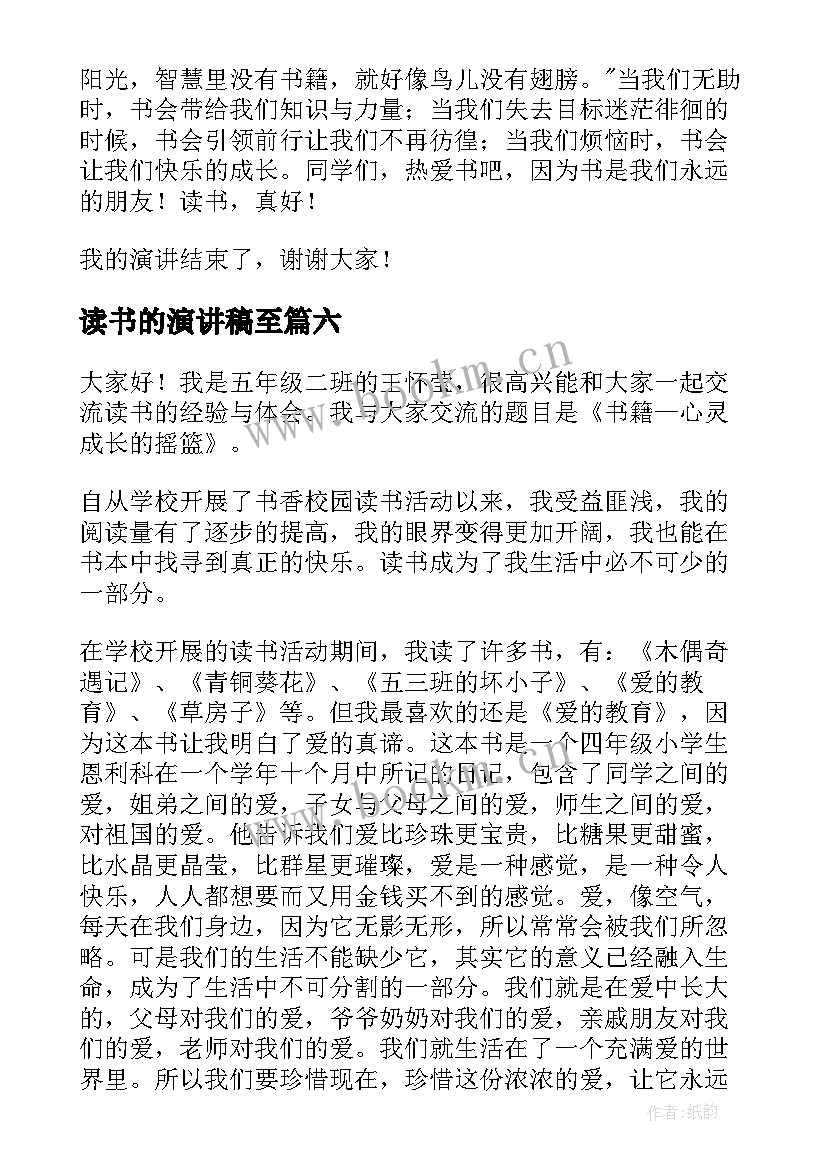 阳光，智慧里没有书籍，就好像鸟儿没有翅膀。"当我们无助时，书会带给我们知识与力量；当我们失去目标迷茫徘徊的时候，书会引领前行让我们不再彷徨；当我们烦恼时，书会让我们快乐的成长。同学们，热爱书吧，因为书是我们永远的朋友！读书，真好！

我的演讲结束了，谢谢大家！

读书的演讲稿至篇六

大家好！我是五年级二班的王怀莹，很高兴能和大家一起交流读书的经验与体会。我与大家交流的题目是《书籍—心灵成长的摇篮》。

自从学校开展了书香校园读书活动以来，我受益匪浅，我的阅读量有了逐步的提高，我的眼界变得更加开阔，我也能在书本中找寻到真正的快乐。读书成为了我生活中必不可少的一部分。

在学校开展的读书活动期间，我读了许多书，有：《木偶奇遇记》、《青铜葵花》、《五三班的坏小子》、《爱的教育》、《草房子》等。但我最喜欢的还是《爱的教育》，因为这本书让我明白了爱的真谛。这本书是一个四年级小学生恩利科在一个学年十个月中所记的日记，包含了同学之间的爱，姐弟之间的爱，子女与父母之间的爱，师生之间的爱，对祖国的爱。他告诉我们爱比珍珠更宝贵，比糖果更甜蜜，比水晶更晶莹，比群星更璀璨，爱是一种感觉，是一种令人快乐，人人都想要而又用金钱买不到的感觉。爱，像空气，每天在我们身边，因为它无影无形，所以常常会被我们所忽略。可是我们的生活不能缺少它，其实它的意义已经融入生命，成为了生活中不可分割的一部分。我们就是在爱中长大的，父母对我们的爱，爷爷奶奶对我们的爱，亲戚朋友对我们的爱，老师对我们的爱。我们就生活在了一个充满爱的世界里。所以我们要珍惜现在，珍惜这份浓浓的爱，让它永远

www.bookm.cn

作者：纸韵